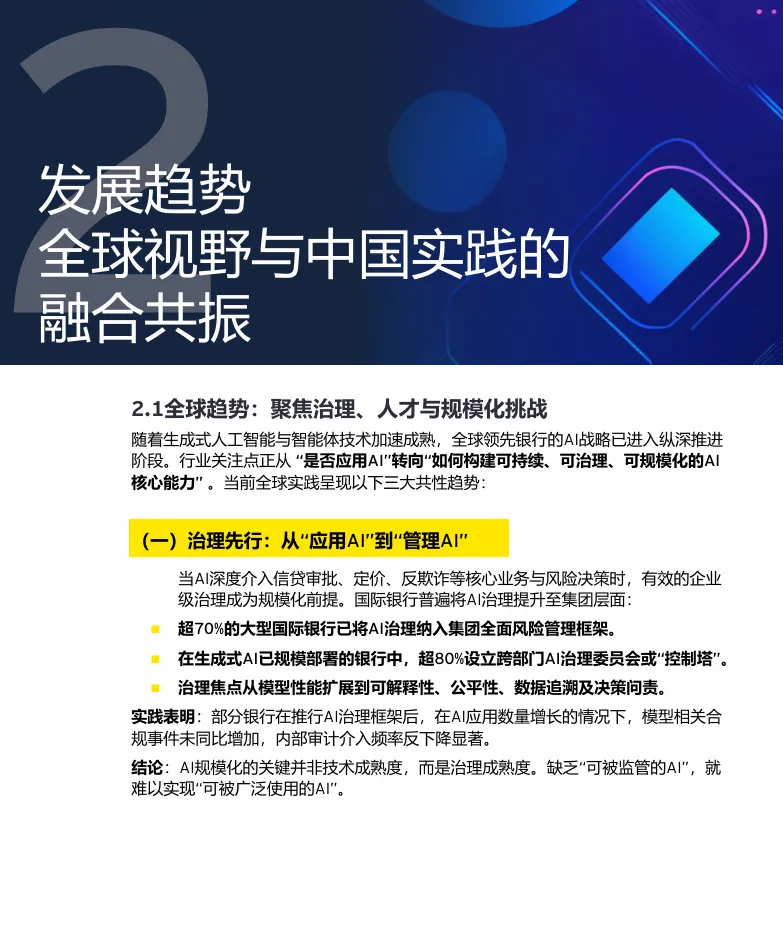 2

发展趋势
全球视野与中国实践的
融合共振

2.1全球趋势：聚焦治理、人才与规模化挑战

随着生成式人工智能与智能体技术加速成熟，全球领先银行的AI战略已进入纵深推进阶段。行业关注点正从“是否应用AI”转向“如何构建可持续、可治理、可规模化的AI核心能力”。当前全球实践呈现以下三大共性趋势：

（一）治理先行：从“应用AI”到“管理AI”

当AI深度介入信贷审批、定价、反欺诈等核心业务与风险决策时，有效的企业级治理成为规模化前提。国际银行普遍将AI治理提升至集团层面：

• 超70%的大型国际银行已将AI治理纳入集团全面风险管理框架。
• 在生成式AI已规模部署的银行中，超80%设立跨部门AI治理委员会或“控制塔”。
• 治理焦点从模型性能扩展到可解释性、公平性、数据追溯及决策问责。

实践表明：部分银行在推行AI治理框架后，在AI应用数量增长的情况下，模型相关合规事件未同比增加，内部审计介入频率反下降显著。

结论：AI规模化的关键并非技术成熟度，而是治理成熟度。缺乏“可被监管的AI”，就难以实现“可被广泛使用的AI”。